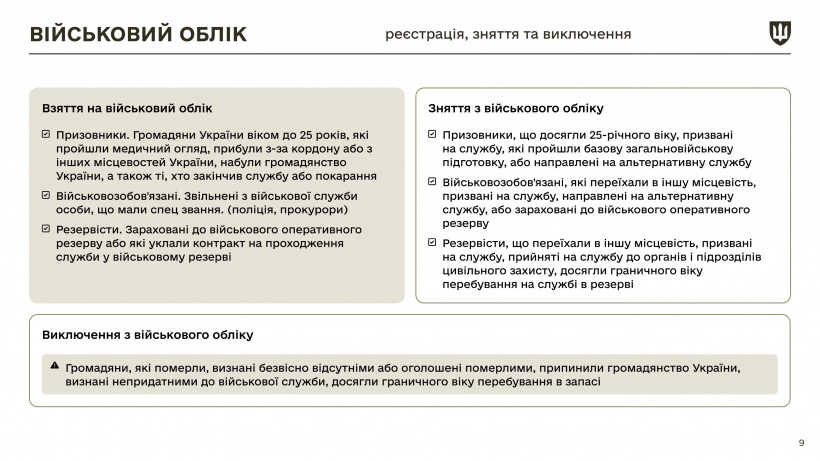 ВІЙСЬКОВИЙ ОБЛІК

реєстрація, зняття та виключення

Взяття на військовий облік

Призовники. Громадяни України віком до 25 років, які пройшли медичний огляд, прибули з-за кордону або з інших місцевостей України, набули громадянство України, а також ті, хто закінчив службу або покарання

Військовозобов'язані. Звільнені з військової служби особи, що мали спец звання. (поліція, прокурори)

Резервісти. Зараховані до військового оперативного резерву або які уклали контракт на проходження служби у військовому резерві

Зняття з військового обліку

Призовники, що досягли 25-річного віку, призвані на службу, які пройшли базову загальновійськову підготовку, або направлені на альтернативну службу

Військовозобов'язані, які переїхали в іншу місцевість, призвані на службу, направлені на альтернативну службу, або зараховані до військового оперативного резерву

Резервісти, що переїхали в іншу місцевість, призвані на службу, прийняті на службу до органів і підрозділів цивільного захисту, досягли граничного віку перебування на службі в резерві

Виключення з військового обліку

Громадяни, які померли, визнані безвісно відсутніми або оголошені померлими, припинили громадянство України, визнані непридатними до військової служби, досягли граничного віку перебування в запасі

9